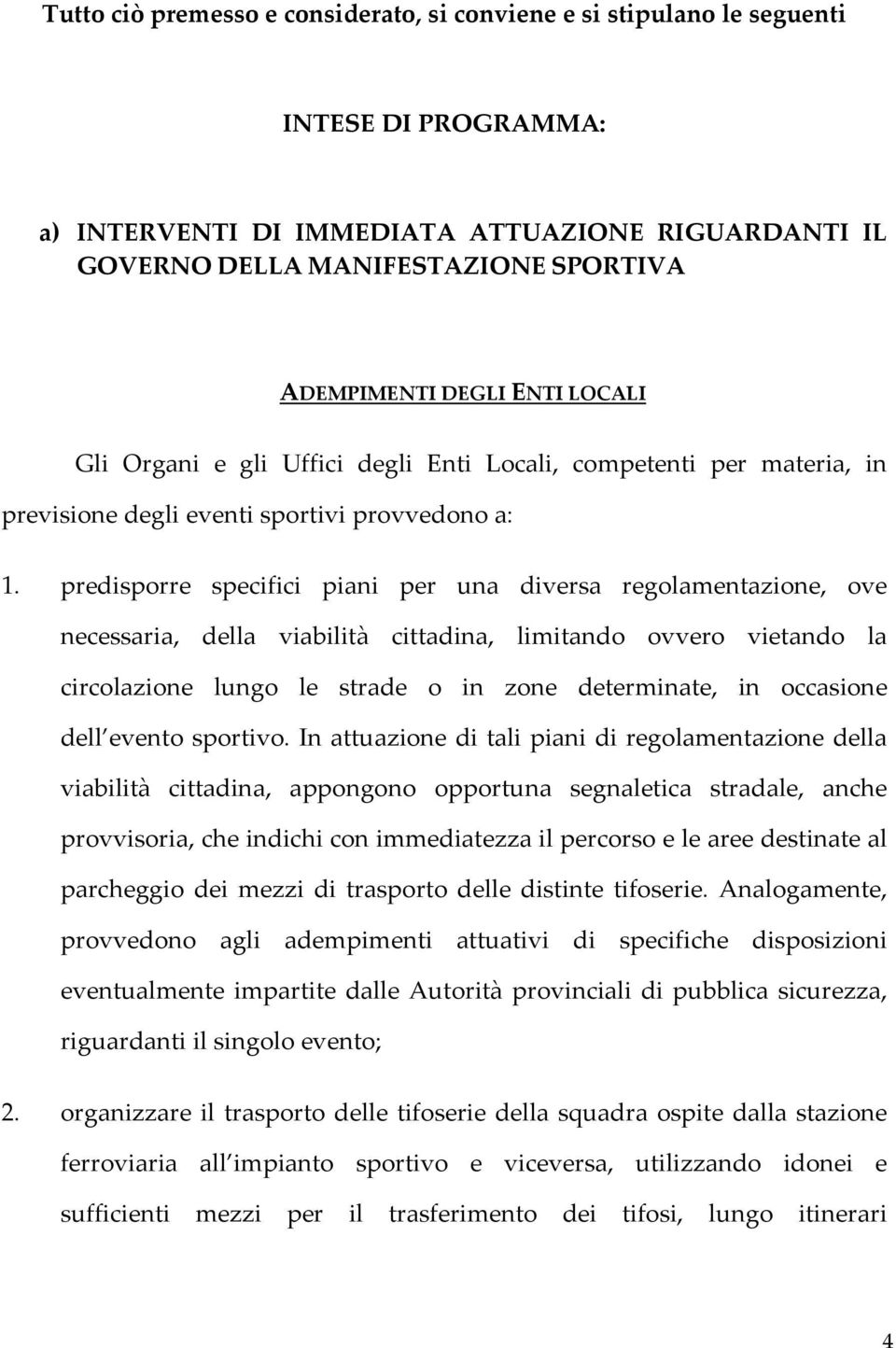 Tutto ciò premesso e considerato, si conviene e si stipulano le seguenti

INTESE DI PROGRAMMA:

a) INTERVENTI DI IMMEDIATA ATTUAZIONE RIGUARDANTI IL GOVERNO DELLA MANIFESTAZIONE SPORTIVA

ADEMPIMENTI DEGLI ENTI LOCALI

Gli Organi e gli Uffici degli Enti Locali, competenti per materia, in previsione degli eventi sportivi provvedono a:

1. predisporre specifici piani per una diversa regolamentazione, ove necessaria, della viabilità cittadina, limitando ovvero vietando la circolazione lungo le strade o in zone determinate, in occasione dell evento sportivo. In attuazione di tali piani di regolamentazione della viabilità cittadina, appongono opportuna segnaletica stradale, anche provvisoria, che indichi con immediatezza il percorso e le aree destinate al parcheggio dei mezzi di trasporto delle distinte tifoserie. Analogamente, provvedono agli adempimenti attuativi di specifiche disposizioni eventualmente impartite dalle Autorità provinciali di pubblica sicurezza, riguardanti il singolo evento;

2. organizzare il trasporto delle tifoserie della squadra ospite dalla stazione ferroviaria all impianto sportivo e viceversa, utilizzando idonei e sufficienti mezzi per il trasferimento dei tifosi, lungo itinerari

4